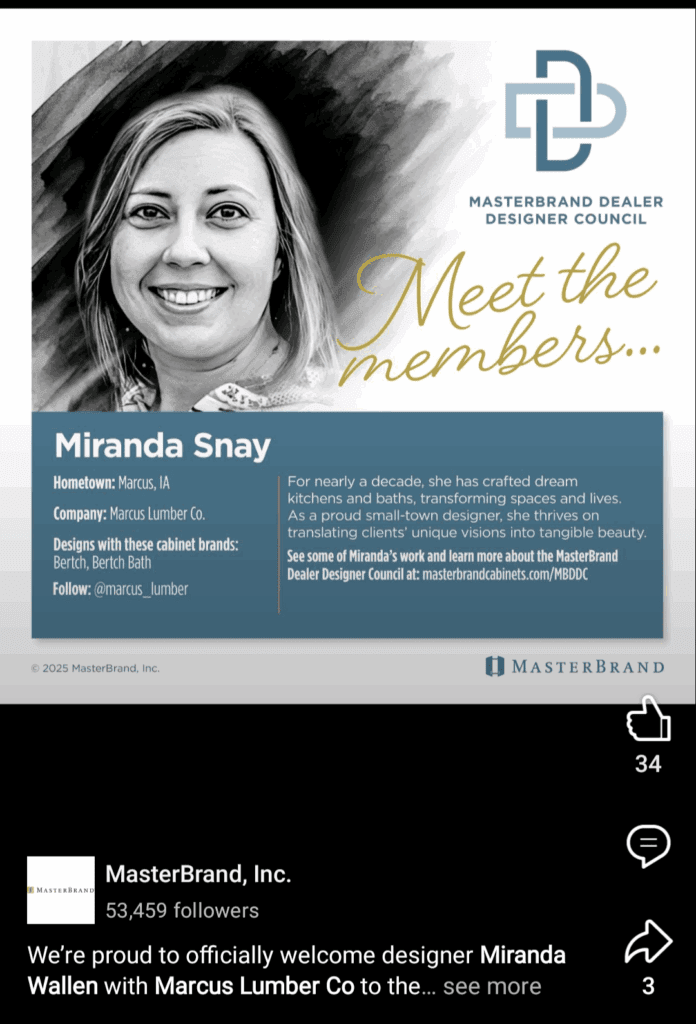 MASTERBRAND DEALER DESIGNER COUNCIL

Meet the members...

Miranda Snay

Hometown: Marcus, IA

Company: Marcus Lumber Co.

Designs with these cabinet brands: Bertch, Bertch Bath

Follow: @marcus_lumber

For nearly a decade, she has crafted dream kitchens and baths, transforming spaces and lives. As a proud small-town designer, she thrives on translating clients' unique visions into tangible beauty.

See some of Miranda's work and learn more about the MasterBrand Dealer Designer Council at: masterbrandcabinets.com/MBDDC

© 2025 MasterBrand, Inc.

MASTERBRAND

34

MASTERBRAND

MasterBrand, Inc.

53,459 followers

We're proud to officially welcome designer Miranda Wallen with Marcus Lumber Co to the... see more

3